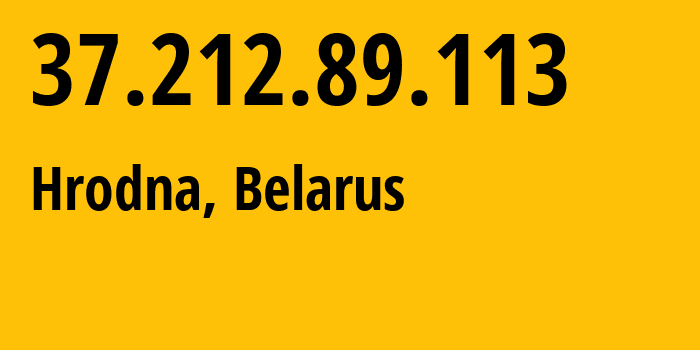 37.212.89.113

Hrodna, Belarus